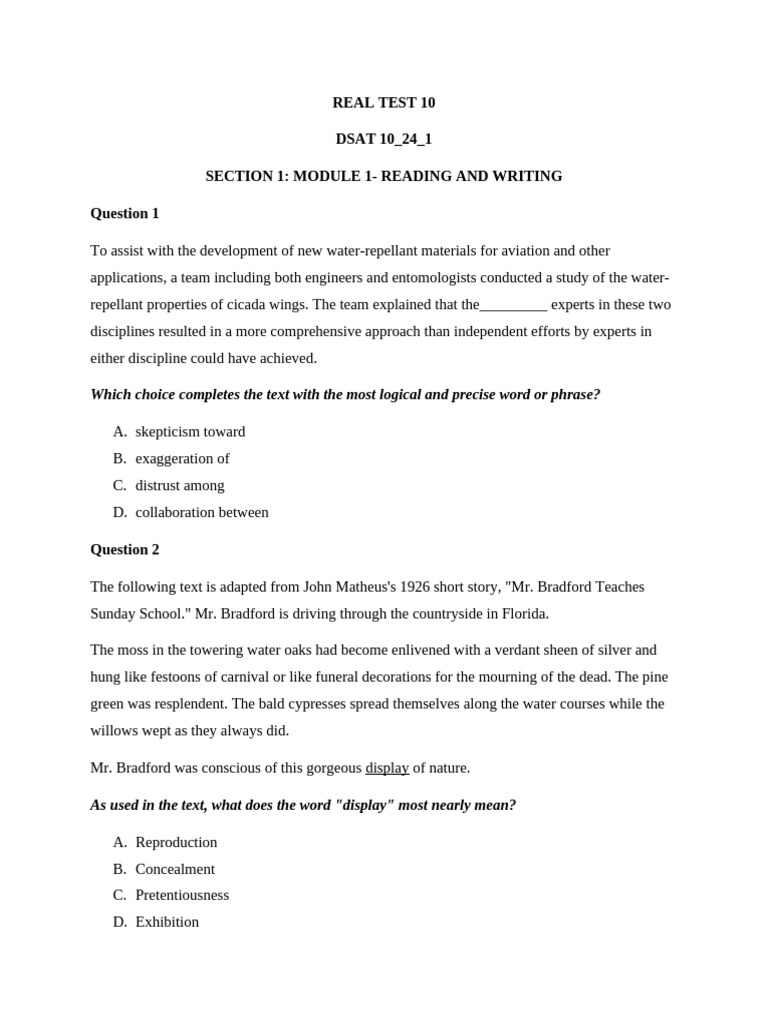 REAL TEST 10

DSAT 10_24_1

SECTION 1: MODULE 1- READING AND WRITING

Question 1

To assist with the development of new water-repellant materials for aviation and other applications, a team including both engineers and entomologists conducted a study of the water-repellant properties of cicada wings. The team explained that the_________ experts in these two disciplines resulted in a more comprehensive approach than independent efforts by experts in either discipline could have achieved.

Which choice completes the text with the most logical and precise word or phrase?

A. skepticism toward
B. exaggeration of
C. distrust among
D. collaboration between

Question 2

The following text is adapted from John Matheus's 1926 short story, "Mr. Bradford Teaches Sunday School." Mr. Bradford is driving through the countryside in Florida.

The moss in the towering water oaks had become enlivened with a verdant sheen of silver and hung like festoons of carnival or like funeral decorations for the mourning of the dead. The pine green was resplendent. The bald cypresses spread themselves along the water courses while the willows wept as they always did.

Mr. Bradford was conscious of this gorgeous display of nature.

As used in the text, what does the word "display" most nearly mean?

A. Reproduction
B. Concealment
C. Pretentiousness
D. Exhibition